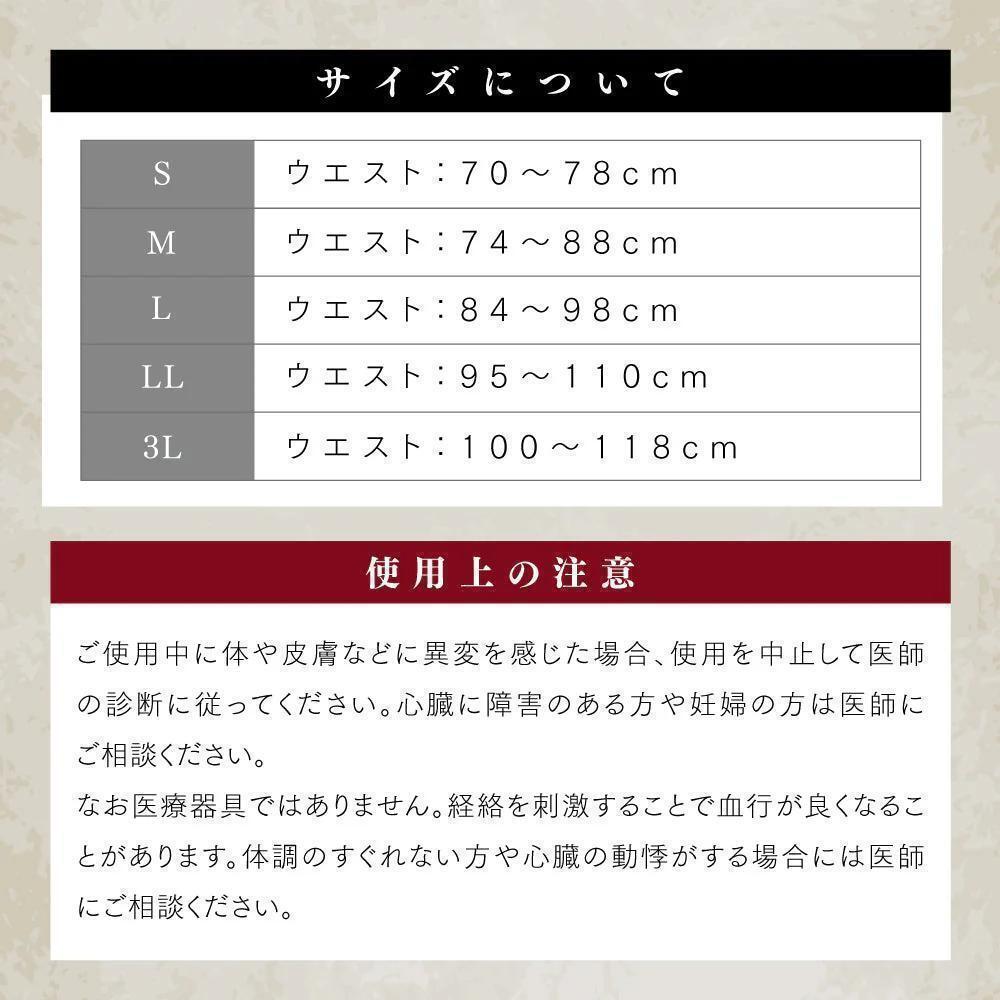 サイズについて

| S | ウエスト：70～78cm |
|---|---|
| M | ウエスト：74～88cm |
| L | ウエスト：84～98cm |
| LL | ウエスト：95～110cm |
| 3L | ウエスト：100～118cm |

使用上の注意

ご使用中に体や皮膚などに異変を感じた場合、使用を中止して医師の診断に従ってください。心臓に障害のある方や妊婦の方は医師にご相談ください。
なお医療器具ではありません。経絡を刺激することで血行が良くなることがあります。体調のすぐれない方や心臓の動悸がする場合には医師にご相談ください。